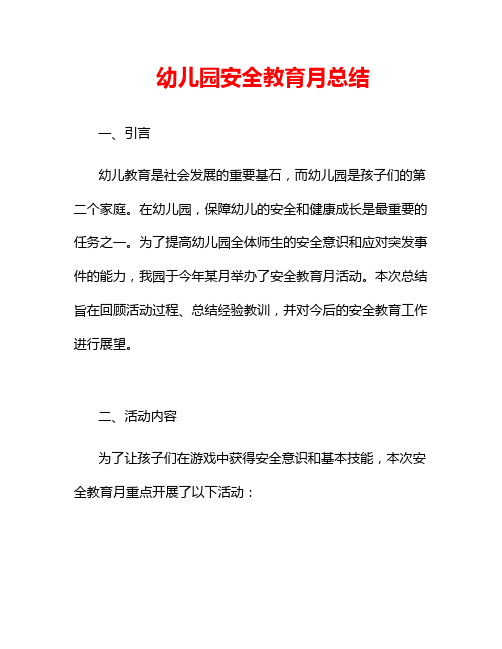 幼儿园安全教育月总结

一、引言

幼儿教育是社会发展的重要基石，而幼儿园是孩子们的第二个家庭。在幼儿园，保障幼儿的安全和健康成长是最重要的任务之一。为了提高幼儿园全体师生的安全意识和应对突发事件的能力，我园于今年某月举办了安全教育月活动。本次总结旨在回顾活动过程、总结经验教训，并对今后的安全教育工作进行展望。

二、活动内容

为了让孩子们在游戏中获得安全意识和基本技能，本次安全教育月重点开展了以下活动：